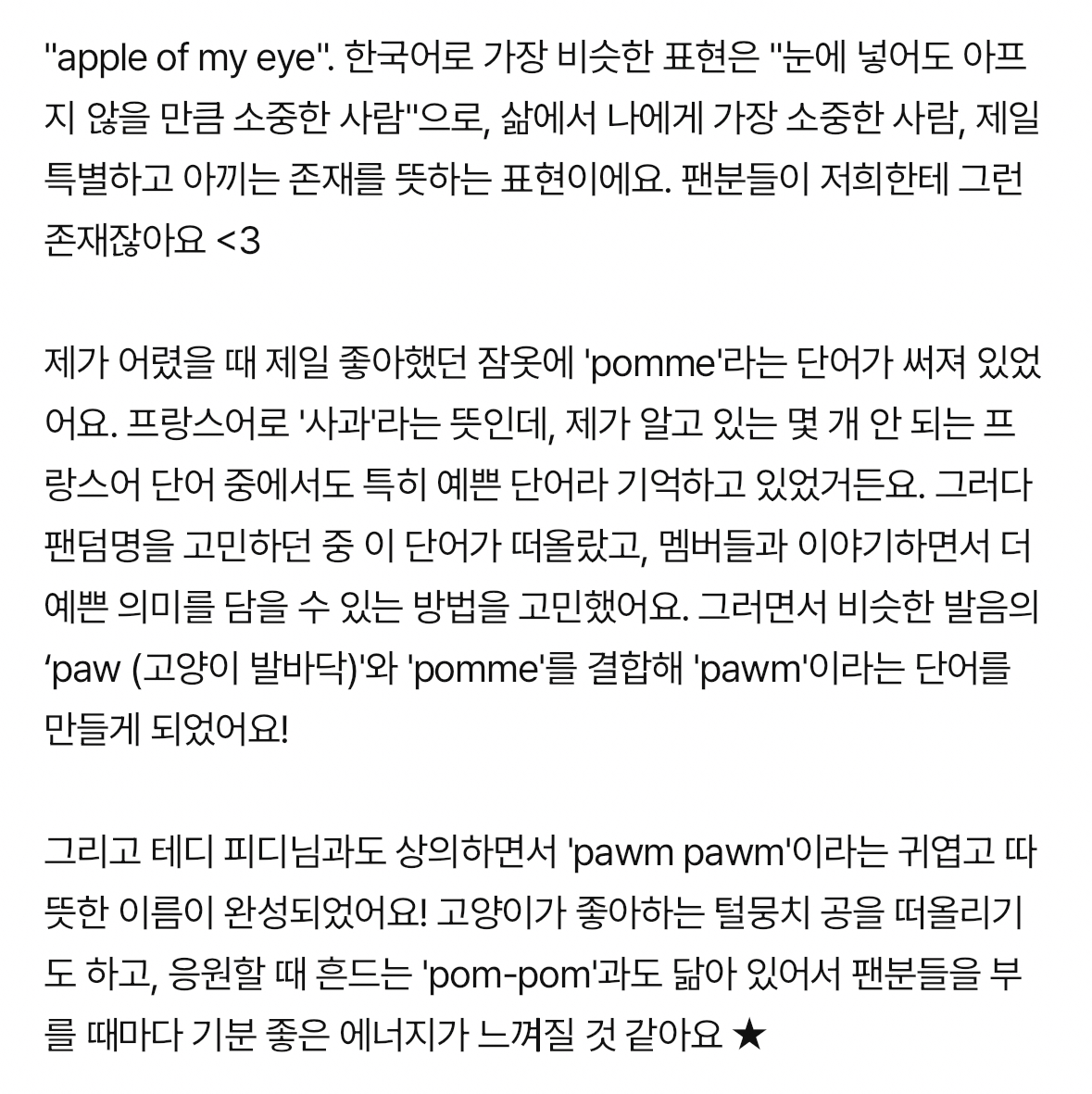 "apple of my eye". 한국어로 가장 비슷한 표현은 "눈에 넣어도 아프지 않을 만큼 소중한 사람"으로, 삶에서 나에게 가장 소중한 사람, 제일 특별하고 아끼는 존재를 뜻하는 표현이에요. 팬분들이 저희한테 그런 존재잖아요 <3

제가 어렸을 때 제일 좋아했던 잠옷에 'pomme'라는 단어가 써져 있었어요. 프랑스어로 '사과'라는 뜻인데, 제가 알고 있는 몇 개 안 되는 프랑스어 단어 중에서도 특히 예쁜 단어라 기억하고 있었거든요. 그러다 팬덤명을 고민하던 중 이 단어가 떠올랐고, 멤버들과 이야기하면서 더 예쁜 의미를 담을 수 있는 방법을 고민했어요. 그러면서 비슷한 발음의 'paw (고양이 발바닥)'와 'pomme'를 결합해 'pawm'이라는 단어를 만들게 되었어요!

그리고 테디 피디님과도 상의하면서 'pawm pawm'이라는 귀엽고 따뜻한 이름이 완성되었어요! 고양이가 좋아하는 털뭉치 공을 떠올리기도 하고, 응원할 때 흔드는 'pom-pom'과도 닮아 있어서 팬분들을 부를 때마다 기분 좋은 에너지가 느껴질 것 같아요 ★